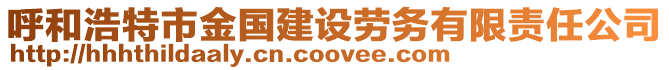 呼和浩特市金国建设劳务有限责任公司
http://hhhthildaaly.cn.coovee.com